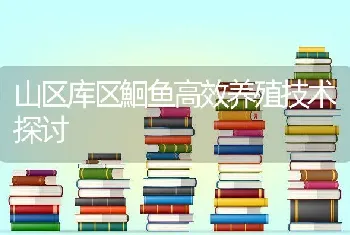 山区库区鮰鱼高效养殖技术探讨